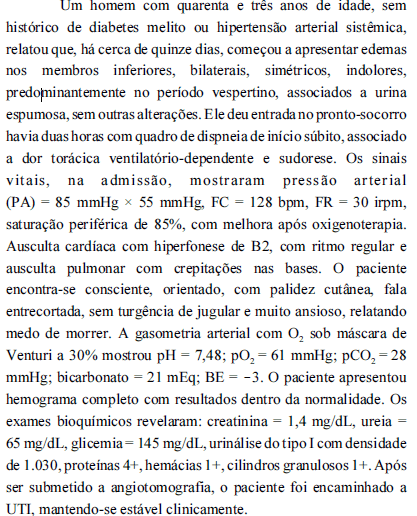 Um homem com quarenta e três anos de idade, sem histórico de diabetes melito ou hipertensão arterial sistêmica, relatou que, há cerca de quinze dias, começou a apresentar edemas nos membros inferiores, bilaterais, simétricos, indolores, predominantemente no período vespertino, associados a urina espumosa, sem outras alterações. Ele deu entrada no pronto-socorro havia duas horas com quadro de dispneia de início súbito, associado a dor torácica ventilatório-dependente e sudorese. Os sinais vitais, na admissão, mostraram pressão arterial (PA) = 85 mmHg × 55 mmHg, FC = 128 bpm, FR = 30 irpm, saturação periférica de 85%, com melhora após oxigenoterapia. Ausculta cardíaca com hiperfonese de B2, com ritmo regular e ausculta pulmonar com crepitações nas bases. O paciente encontra-se consciente, orientado, com palidez cutânea, fala entrecortada, sem turgência de jugular e muito ansioso, relatando medo de morrer. A gasometria arterial com $O_2$ sob máscara de Venturi a 30% mostrou pH = 7,48; $pO_2$ = 61 mmHg; $pCO_2$ = 28 mmHg; bicarbonato = 21 mEq; BE = −3. O paciente apresentou hemograma completo com resultados dentro da normalidade. Os exames bioquímicos revelaram: creatinina = 1,4 mg/dL, ureia = 65 mg/dL, glicemia = 145 mg/dL, urinálise do tipo I com densidade de 1.030, proteínas 4+, hemácias 1+, cilindros granulosos 1+. Após ser submetido a angiotomografia, o paciente foi encaminhado a UTI, mantendo-se estável clinicamente.